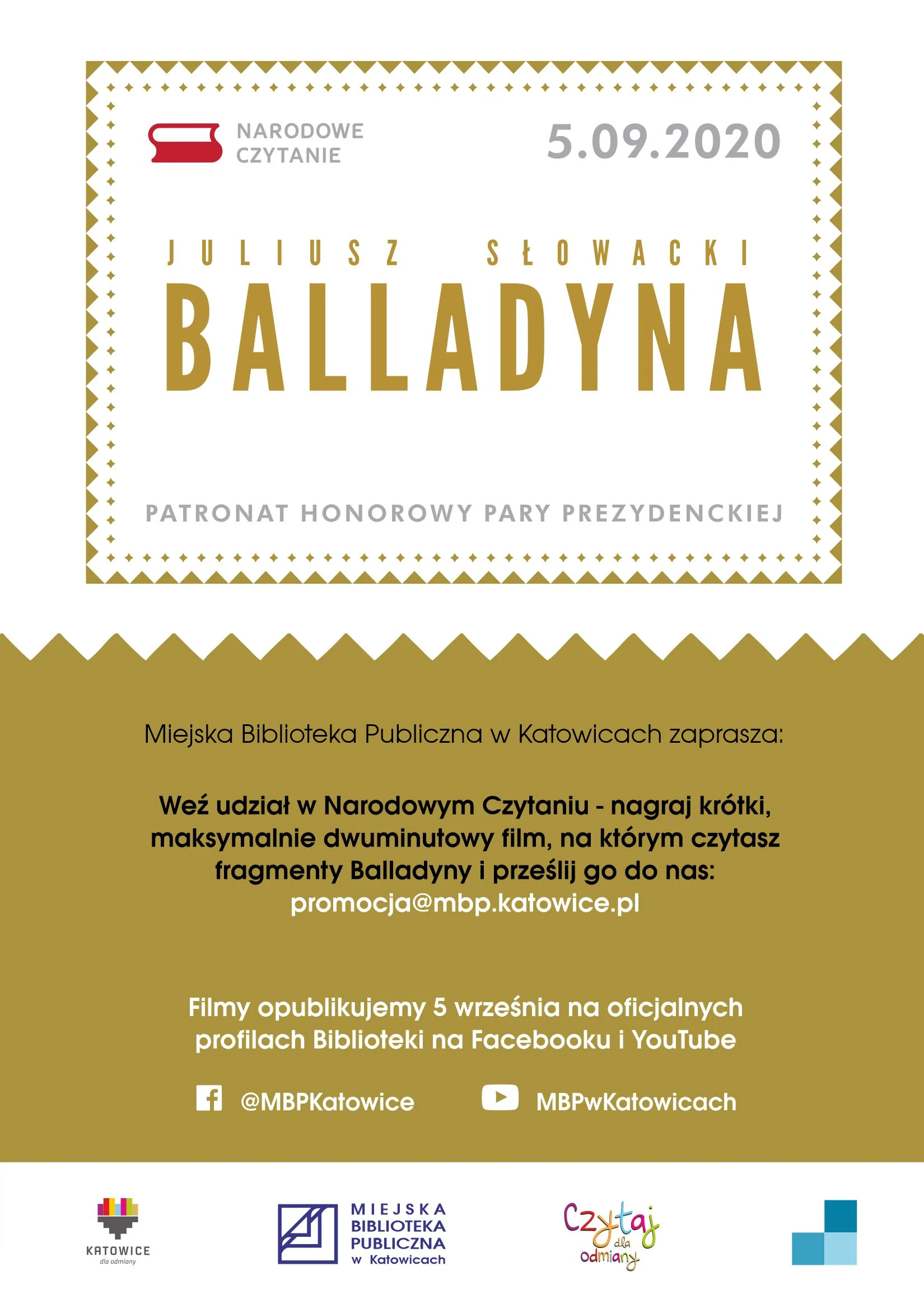 NARODOWE CZYTANIE

5.09.2020

JULIUSZ SŁOWACKI

BALLADYNA

PATRONAT HONOROWY PARY PREZYDENCKIEJ

Miejska Biblioteka Publiczna w Katowicach zaprasza:

Weź udział w Narodowym Czytaniu - nagraj krótki, maksymalnie dwuminutowy film, na którym czytasz fragmenty Balladyny i prześlij go do nas: promocja@mbp.katowice.pl

Filmy opublikujemy 5 września na oficjalnych profilach Biblioteki na Facebooku i YouTube

@MBPKatowice

MBPwKatowicach

KATOWICE dla odmiany

MIEJSKA BIBLIOTEKA PUBLICZNA w Katowicach

Czytaj dla odmiany